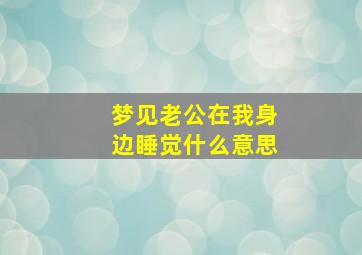 梦见老公在我身边睡觉什么意思